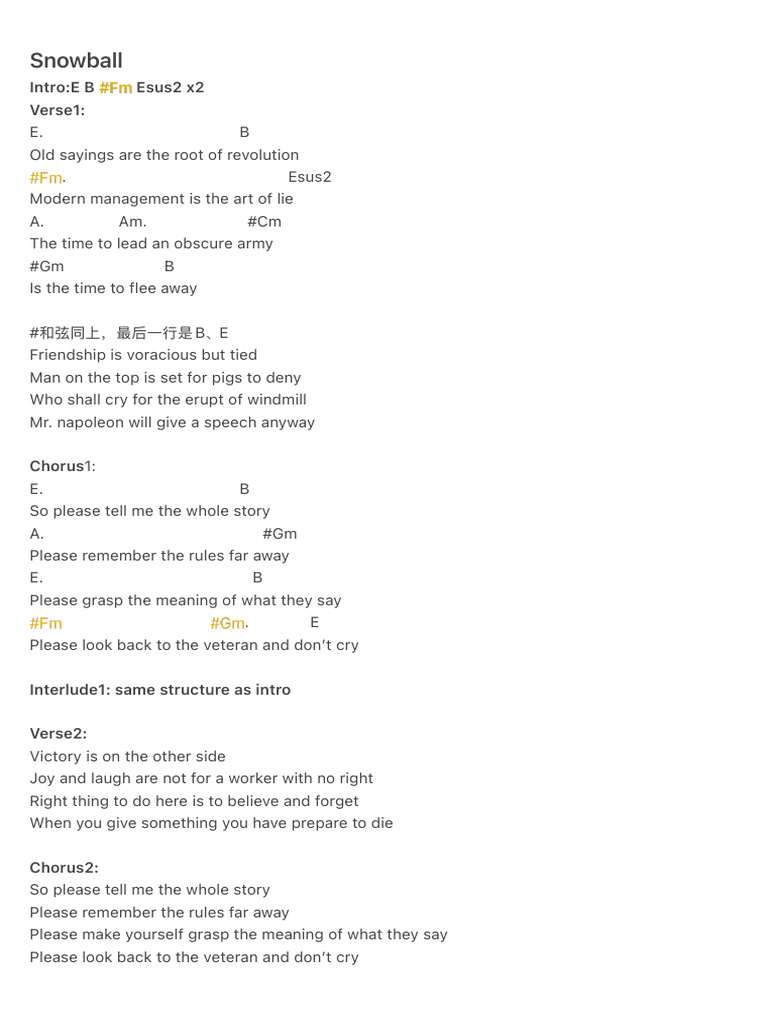 Snowball

Intro:E B #Fm Esus2 x2

Verse1:
E. B
Old sayings are the root of revolution
#Fm. Esus2
Modern management is the art of lie
A. Am. #Cm
The time to lead an obscure army
#Gm B
Is the time to flee away

#和弦同上，最后一行是B、E
Friendship is voracious but tied
Man on the top is set for pigs to deny
Who shall cry for the erupt of windmill
Mr. napoleon will give a speech anyway

Chorus1:
E. B
So please tell me the whole story
A. #Gm
Please remember the rules far away
E. B
Please grasp the meaning of what they say
#Fm #Gm. E
Please look back to the veteran and don't cry

Interlude1: same structure as intro

Verse2:
Victory is on the other side
Joy and laugh are not for a worker with no right
Right thing to do here is to believe and forget
When you give something you have prepare to die

Chorus2:
So please tell me the whole story
Please remember the rules far away
Please make yourself grasp the meaning of what they say
Please look back to the veteran and don't cry